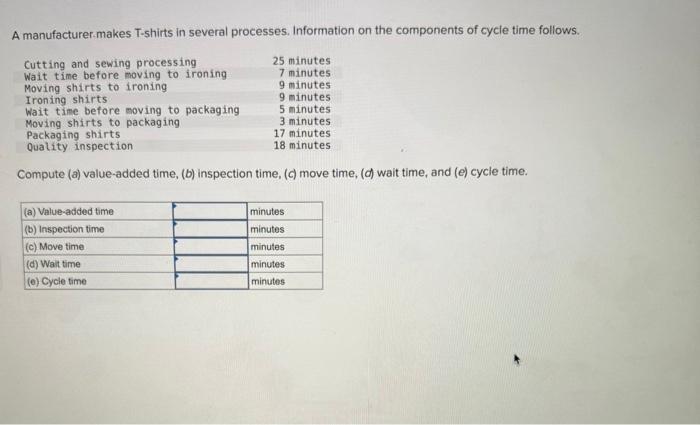 A manufacturer makes T-shirts in several processes. Information on the components of cycle time follows.

| | |
|---|---|
| Cutting and sewing processing | 25 minutes |
| Wait time before moving to ironing | 7 minutes |
| Moving shirts to ironing | 9 minutes |
| Ironing shirts | 9 minutes |
| Wait time before moving to packaging | 5 minutes |
| Moving shirts to packaging | 3 minutes |
| Packaging shirts | 17 minutes |
| Quality inspection | 18 minutes |

Compute (a) value-added time, (b) inspection time, (c) move time, (d) wait time, and (e) cycle time.

| | | |
|---|---|---|
| (a) Value-added time | | minutes |
| (b) Inspection time | | minutes |
| (c) Move time | | minutes |
| (d) Wait time | | minutes |
| (e) Cycle time | | minutes |